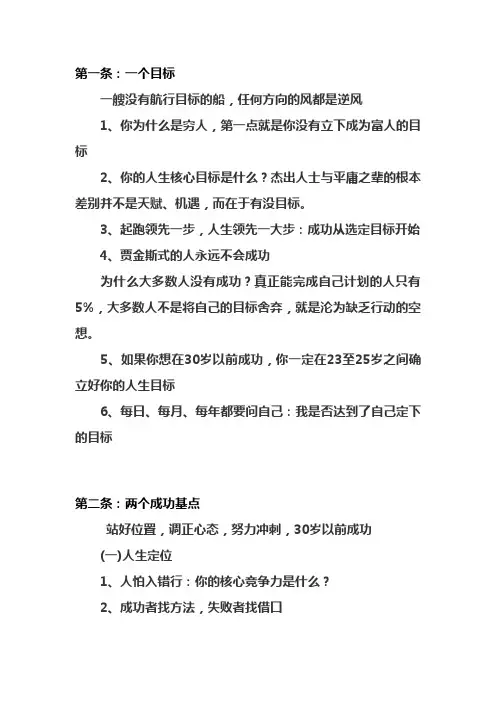 第一条：一个目标

一艘没有航行目标的船，任何方向的风都是逆风

1、你为什么是穷人，第一点就是你没有立下成为富人的目标

2、你的人生核心目标是什么？杰出人士与平庸之辈的根本差别并不是天赋、机遇，而在于有没目标。

3、起跑领先一步，人生领先一大步：成功从选定目标开始

4、贾金斯式的人永远不会成功

为什么大多数人没有成功？真正能完成自己计划的人只有5%，大多数人不是将自己的目标舍弃，就是沦为缺乏行动的空想。

5、如果你想在30岁以前成功，你一定在23至25岁之间确立好你的人生目标

6、每日、每月、每年都要问自己：我是否达到了自己定下的目标

第二条：两个成功基点

站好位置，调正心态，努力冲刺，30岁以前成功

(一)人生定位

1、人怕入错行：你的核心竞争力是什么？

2、成功者找方法，失败者找借口